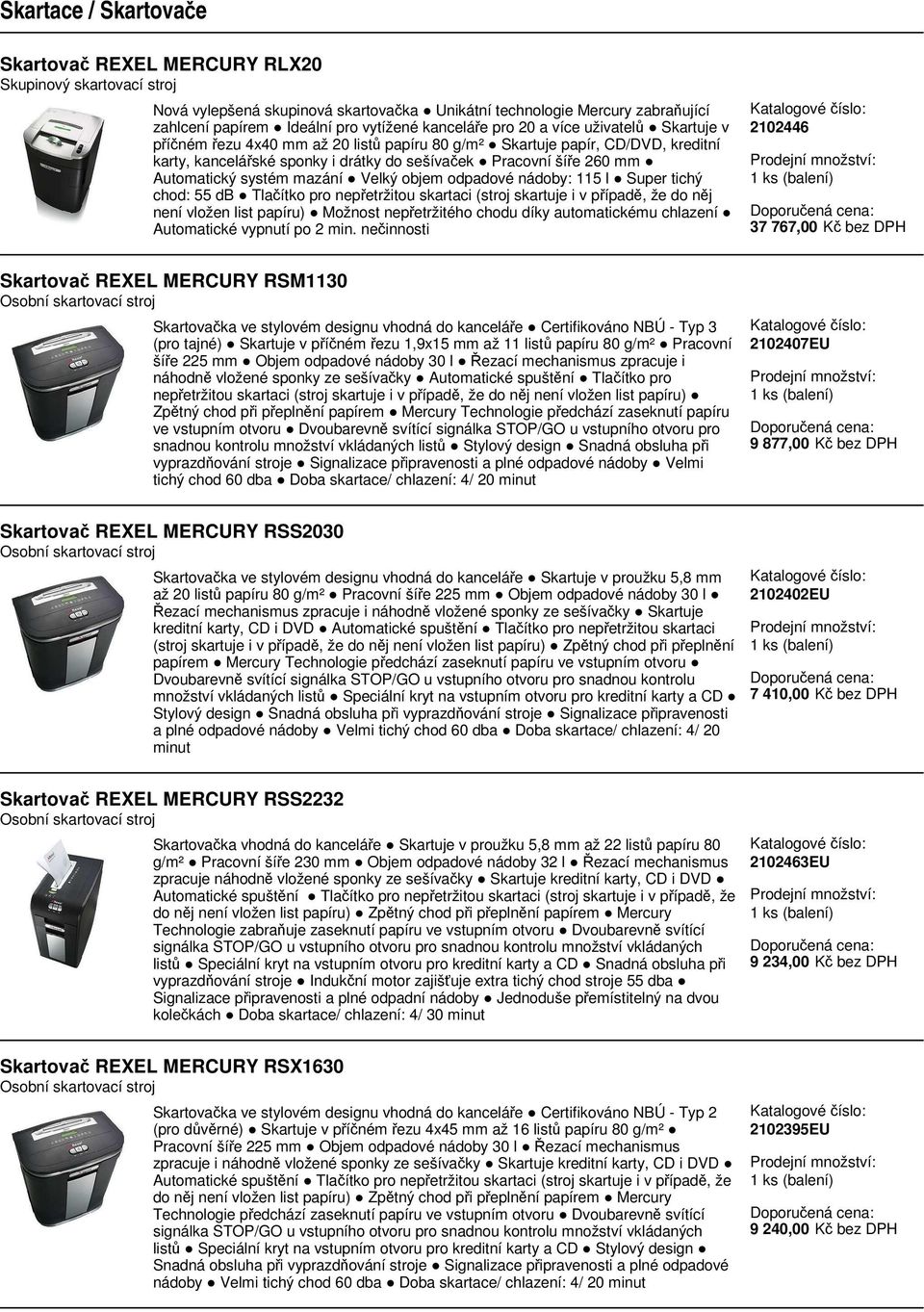 Skartace / Skartovače

Skartovač REXEL MERCURY RLX20
Skupinový skartovací stroj

Nová vylepšená skupinová skartovačka ● Unikátní technologie Mercury zabraňující zahlcení papírem ● Ideální pro vytížené kanceláře pro 20 a více uživatelů ● Skartuje v příčném řezu 4x40 mm až 20 listů papíru 80 g/m² ● Skartuje papír, CD/DVD, kreditní karty, kancelářské sponky i drátky do sešívaček ● Pracovní šíře 260 mm ● Automatický systém mazání ● Velký objem odpadové nádoby: 115 l ● Super tichý chod: 55 dB ● Tlačítko pro nepřetržitou skartaci (stroj skartuje i v případě, že do něj není vložen list papíru) ● Možnost nepřetržitého chodu díky automatickému chlazení ● Automatické vypnutí po 2 min. nečinnosti

Katalogové číslo:
2102446
Prodejní množství:
1 ks (balení)
Doporučená cena:
37 767,00 Kč bez DPH

Skartovač REXEL MERCURY RSM1130
Osobní skartovací stroj

Skartovačka ve stylovém designu vhodná do kanceláře ● Certifikováno NBÚ - Typ 3 (pro tajné) ● Skartuje v příčném řezu 1,9x15 mm až 11 listů papíru 80 g/m² ● Pracovní šíře 225 mm ● Objem odpadové nádoby 30 l ● Řezací mechanismus zpracuje i náhodně vložené sponky ze sešívačky ● Automatické spuštění ● Tlačítko pro nepřetržitou skartaci (stroj skartuje i v případě, že do něj není vložen list papíru) ● Zpětný chod při přeplnění papírem ● Mercury Technologie předchází zaseknutí papíru ve vstupním otvoru ● Dvoubarevně svítící signálka STOP/GO u vstupního otvoru pro snadnou kontrolu množství vkládaných listů ● Stylový design ● Snadná obsluha při vyprazdňování stroje ● Signalizace připravenosti a plné odpadové nádoby ● Velmi tichý chod 60 dba ● Doba skartace/ chlazení: 4/ 20 minut

Katalogové číslo:
2102407EU
Prodejní množství:
1 ks (balení)
Doporučená cena:
9 877,00 Kč bez DPH

Skartovač REXEL MERCURY RSS2030
Osobní skartovací stroj

Skartovačka ve stylovém designu vhodná do kanceláře ● Skartuje v proužku 5,8 mm až 20 listů papíru 80 g/m² ● Pracovní šíře 225 mm ● Objem odpadové nádoby 30 l ● Řezací mechanismus zpracuje i náhodně vložené sponky ze sešívačky ● Skartuje kreditní karty, CD i DVD ● Automatické spuštění ● Tlačítko pro nepřetržitou skartaci (stroj skartuje i v případě, že do něj není vložen list papíru) ● Zpětný chod při přeplnění papírem ● Mercury Technologie předchází zaseknutí papíru ve vstupním otvoru ● Dvoubarevně svítící signálka STOP/GO u vstupního otvoru pro snadnou kontrolu množství vkládaných listů ● Speciální kryt na vstupním otvoru pro kreditní karty a CD ● Stylový design ● Snadná obsluha při vyprazdňování stroje ● Signalizace připravenosti a plné odpadové nádoby ● Velmi tichý chod 60 dba ● Doba skartace/ chlazení: 4/ 20 minut

Katalogové číslo:
2102402EU
Prodejní množství:
1 ks (balení)
Doporučená cena:
7 410,00 Kč bez DPH

Skartovač REXEL MERCURY RSS2232
Osobní skartovací stroj

Skartovačka vhodná do kanceláře ● Skartuje v proužku 5,8 mm až 22 listů papíru 80 g/m² ● Pracovní šíře 230 mm ● Objem odpadové nádoby 32 l ● Řezací mechanismus zpracuje náhodně vložené sponky ze sešívačky ● Skartuje kreditní karty, CD i DVD ● Automatické spuštění ● Tlačítko pro nepřetržitou skartaci (stroj skartuje i v případě, že do něj není vložen list papíru) ● Zpětný chod při přeplnění papírem ● Mercury Technologie zabraňuje zaseknutí papíru ve vstupním otvoru ● Dvoubarevně svítící signálka STOP/GO u vstupního otvoru pro snadnou kontrolu množství vkládaných listů ● Speciální kryt na vstupním otvoru pro kreditní karty a CD ● Snadná obsluha při vyprazdňování stroje ● Indukční motor zajišťuje extra tichý chod stroje 55 dba ● Signalizace připravenosti a plné odpadní nádoby ● Jednoduše přemístitelný na dvou kolečkách ● Doba skartace/ chlazení: 4/ 30 minut

Katalogové číslo:
2102463EU
Prodejní množství:
1 ks (balení)
Doporučená cena:
9 234,00 Kč bez DPH

Skartovač REXEL MERCURY RSX1630
Osobní skartovací stroj

Skartovačka ve stylovém designu vhodná do kanceláře ● Certifikováno NBÚ - Typ 2 (pro důvěrné) ● Skartuje v příčném řezu 4x45 mm až 16 listů papíru 80 g/m² ● Pracovní šíře 225 mm ● Objem odpadové nádoby 30 l ● Řezací mechanismus zpracuje i náhodně vložené sponky ze sešívačky ● Skartuje kreditní karty, CD i DVD ● Automatické spuštění ● Tlačítko pro nepřetržitou skartaci (stroj skartuje i v případě, že do něj není vložen list papíru) ● Zpětný chod při přeplnění papírem ● Mercury Technologie předchází zaseknutí papíru ve vstupním otvoru ● Dvoubarevně svítící signálka STOP/GO u vstupního otvoru pro snadnou kontrolu množství vkládaných listů ● Speciální kryt na vstupním otvoru pro kreditní karty a CD ● Stylový design ● Snadná obsluha při vyprazdňování stroje ● Signalizace připravenosti a plné odpadové nádoby ● Velmi tichý chod 60 dba ● Doba skartace/ chlazení: 4/ 20 minut

Katalogové číslo:
2102395EU
Prodejní množství:
1 ks (balení)
Doporučená cena:
9 240,00 Kč bez DPH